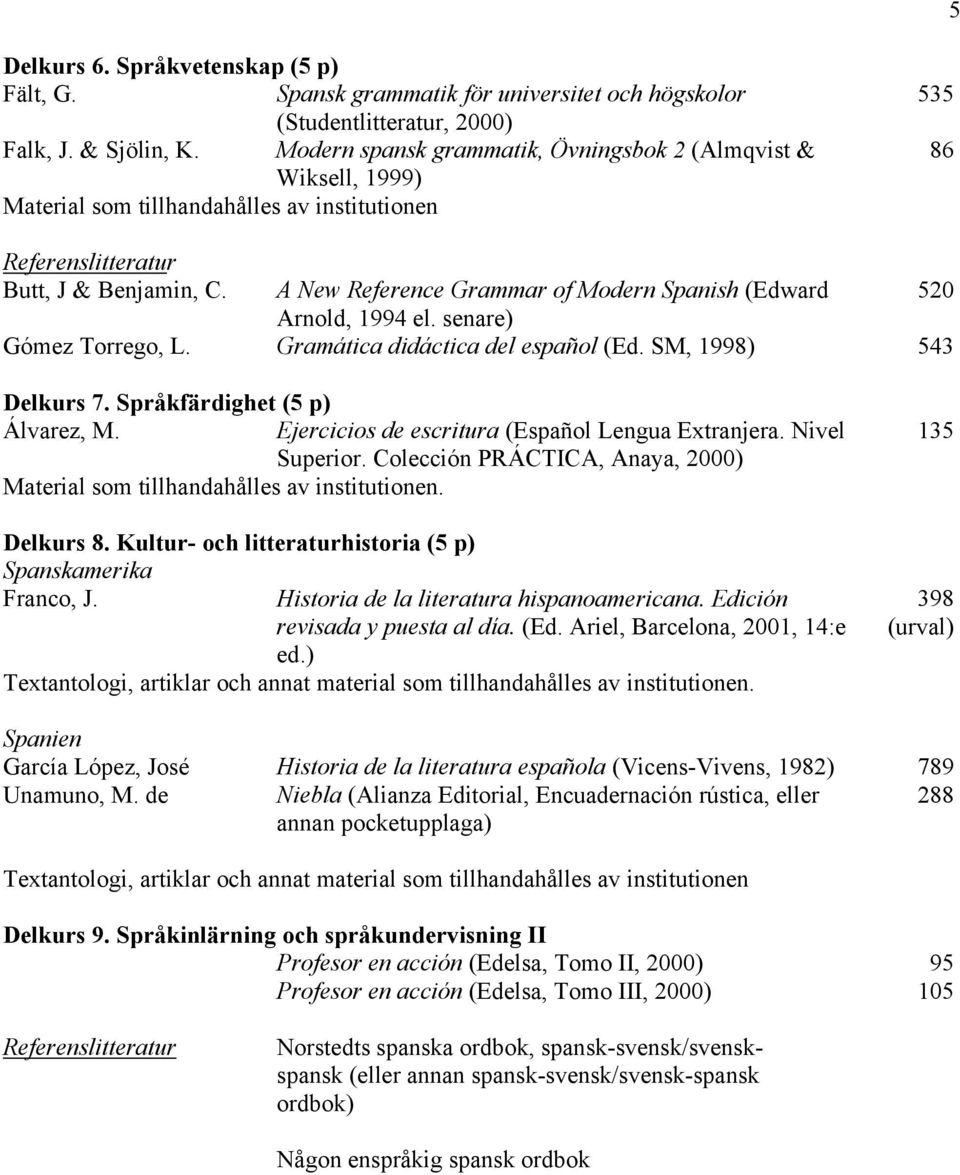 5

Delkurs 6. Språkvetenskap (5 p)

Fält, G. Spansk grammatik för universitet och högskolor (Studentlitteratur, 2000) 535

Falk, J. & Sjölin, K. Modern spansk grammatik, Övningsbok 2 (Almqvist & Wiksell, 1999) 86

Material som tillhandahålles av institutionen

Referenslitteratur

Butt, J & Benjamin, C. A New Reference Grammar of Modern Spanish (Edward Arnold, 1994 el. senare) 520

Gómez Torrego, L. Gramática didáctica del español (Ed. SM, 1998) 543

Delkurs 7. Språkfärdighet (5 p)

Álvarez, M. Ejercicios de escritura (Español Lengua Extranjera. Nivel Superior. Colección PRÁCTICA, Anaya, 2000) 135

Material som tillhandahålles av institutionen.

Delkurs 8. Kultur- och litteraturhistoria (5 p)

Spanskamerika

Franco, J. Historia de la literatura hispanoamericana. Edición revisada y puesta al día. (Ed. Ariel, Barcelona, 2001, 14:e ed.) 398 (urval)

Textantologi, artiklar och annat material som tillhandahålles av institutionen.

Spanien

García López, José Historia de la literatura española (Vicens-Vivens, 1982) 789

Unamuno, M. de Niebla (Alianza Editorial, Encuadernación rústica, eller annan pocketupplaga) 288

Textantologi, artiklar och annat material som tillhandahålles av institutionen

Delkurs 9. Språkinlärning och språkundervisning II

Profesor en acción (Edelsa, Tomo II, 2000) 95

Profesor en acción (Edelsa, Tomo III, 2000) 105

Referenslitteratur Norstedts spanska ordbok, spansk-svensk/svensk-spansk (eller annan spansk-svensk/svensk-spansk ordbok)

Någon enspråkig spansk ordbok